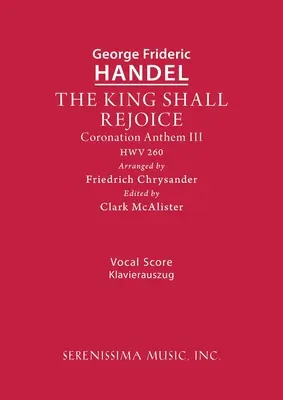 George Frideric
HANDEL
THE KING SHALL REJOICE
Coronation Anthem III
HWV 260
Arranged by
Friedrich Chrysander
Edited by
Clark McAlister

Vocal Score
Klavierauszug

SERENISSIMA MUSIC, INC.